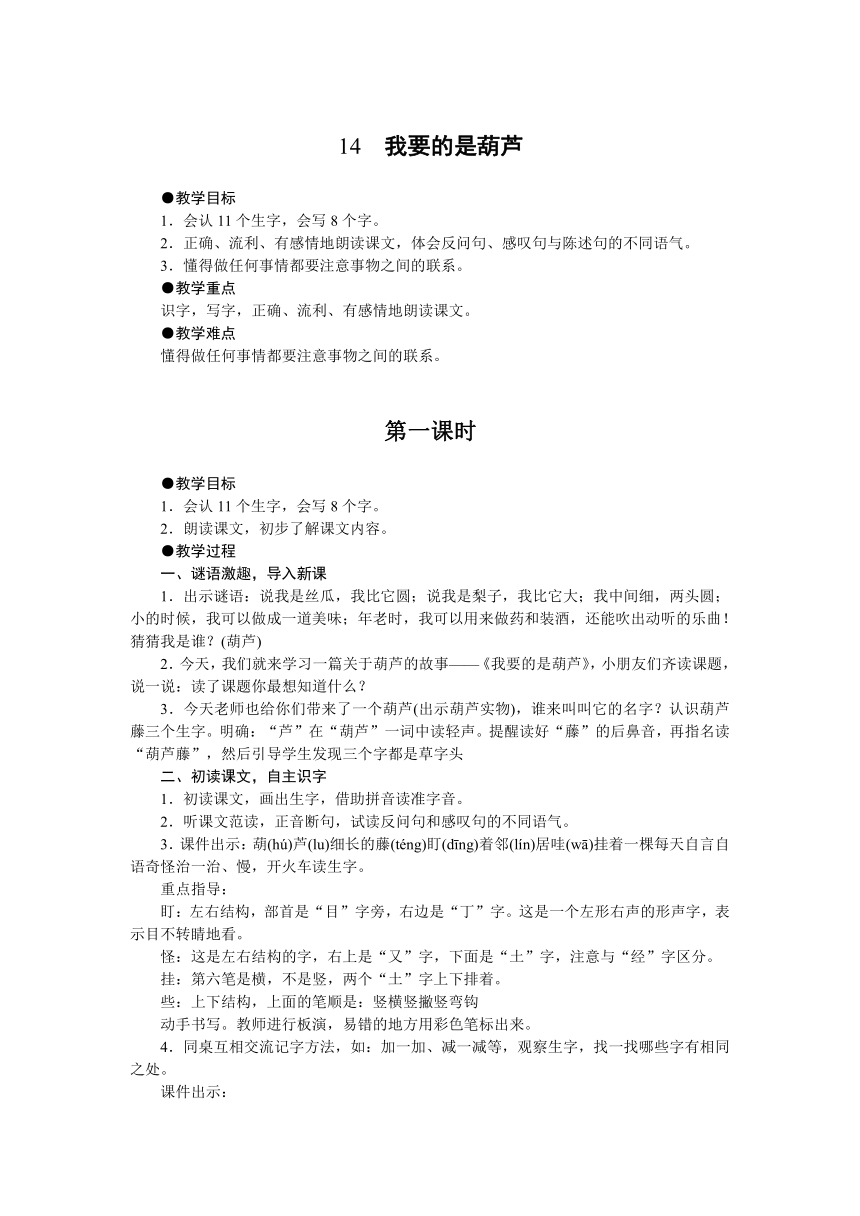 14　我要的是葫芦

●教学目标
1．会认 11 个生字，会写 8 个字。
2．正确、流利、有感情地朗读课文，体会反问句、感叹句与陈述句的不同语气。
3．懂得做任何事情都要注意事物之间的联系。
●教学重点
识字，写字，正确、流利、有感情地朗读课文。
●教学难点
懂得做任何事情都要注意事物之间的联系。

第一课时

●教学目标
1．会认 11 个生字，会写 8 个字。
2．朗读课文，初步了解课文内容。
●教学过程
一、谜语激趣，导入新课
1．出示谜语：说我是丝瓜，我比它圆；说我是梨子，我比它大；我中间细，两头圆；小的时候，我可以做成一道美味；年老时，我可以用来做药和装酒，还能吹出动听的乐曲！猜猜我是谁？(葫芦)
2．今天，我们就来学习一篇关于葫芦的故事——《我要的是葫芦》，小朋友们齐读课题，说一说：读了课题你最想知道什么？
3．今天老师也给你们带来了一个葫芦(出示葫芦实物)，谁来叫叫它的名字？认识葫芦藤三个生字。明确：“芦”在“葫芦”一词中读轻声。提醒读好“藤”的后鼻音，再指名读“葫芦藤”，然后引导学生发现三个字都是草字头
二、初读课文，自主识字
1．初读课文，画出生字，借助拼音读准字音。
2．听课文范读，正音断句，试读反问句和感叹句的不同语气。
3．课件出示：葫(hú)芦(lu)细长的藤(téng)盯(dīng)着邻(lín)居哇(wā)挂着一棵每天自言自语奇怪治一治、慢，开火车读生字。
重点指导：
盯：左右结构，部首是“目”字旁，右边是“丁”字。这是一个左形右声的形声字，表示目不转睛地看。
怪：这是左右结构的字，右上是“又”字，下面是“土”字，注意与“经”字区分。
挂：第六笔是横，不是竖，两个“土”字上下排着。
些：上下结构，上面的笔顺是：竖横竖撇竖弯钩
动手书写。教师进行板演，易错的地方用彩色笔标出来。
4．同桌互相交流记字方法，如：加一加、减一减等，观察生字，找一找哪些字有相同之处。
课件出示：